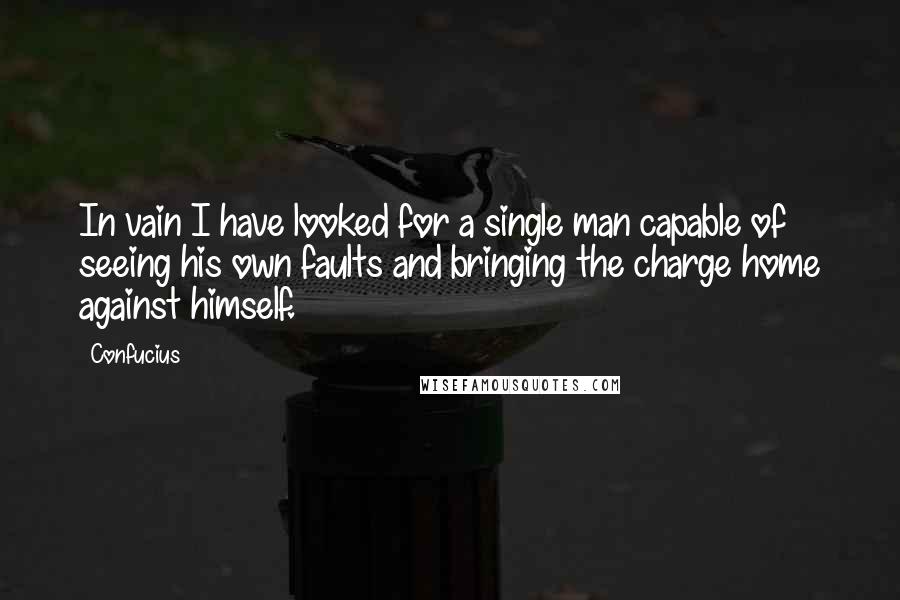 In vain I have looked for a single man capable of seeing his own faults and bringing the charge home against himself.

Confucius

WISEFAMOUSQUOTES.COM